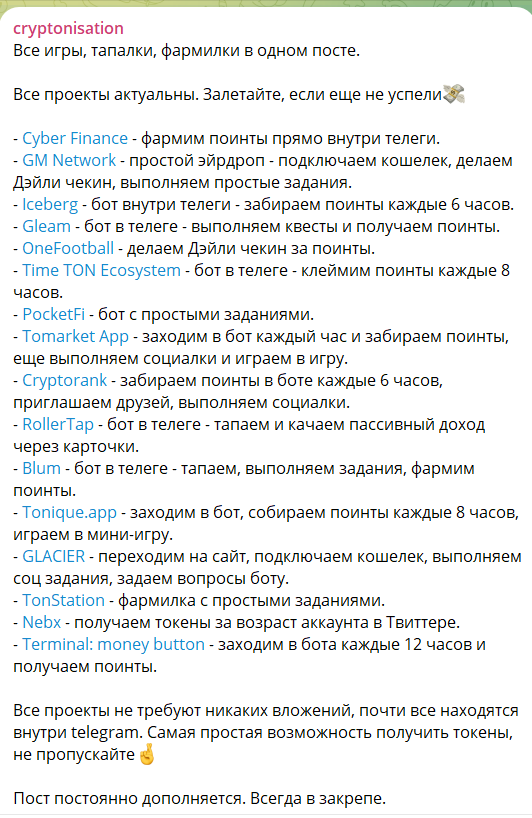 cryptonisation
Все игры, тапалки, фармилки в одном посте.

Все проекты актуальны. Залетайте, если еще не успели💸

- Cyber Finance - фармим поинты прямо внутри телеги.
- GM Network - простой эйрдроп - подключаем кошелек, делаем Дэйли чекин, выполняем простые задания.
- Iceberg - бот внутри телеги - забираем поинты каждые 6 часов.
- Gleam - бот в телеге - выполняем квесты и получаем поинты.
- OneFootball - делаем Дэйли чекин за поинты.
- Time TON Ecosystem - бот в телеге - клеймим поинты каждые 8 часов.
- PocketFi - бот с простыми заданиями.
- Tomarket App - заходим в бот каждый час и забираем поинты, еще выполняем социалки и играем в игру.
- Cryptorank - забираем поинты в боте каждые 6 часов, приглашаем друзей, выполняем социалки.
- RollerTap - бот в телеге - тапаем и качаем пассивный доход через карточки.
- Blum - бот в телеге - тапаем, выполняем задания, фармим поинты.
- Tonique.app - заходим в бот, собираем поинты каждые 8 часов, играем в мини-игру.
- GLACIER - переходим на сайт, подключаем кошелек, выполняем соц задания, задаем вопросы боту.
- TonStation - фармилка с простыми заданиями.
- Nebx - получаем токены за возраст аккаунта в Твиттере.
- Terminal: money button - заходим в бота каждые 12 часов и получаем поинты.

Все проекты не требуют никаких вложений, почти все находятся внутри telegram. Самая простая возможность получить токены, не пропускайте🤞

Пост постоянно дополняется. Всегда в закрепе.